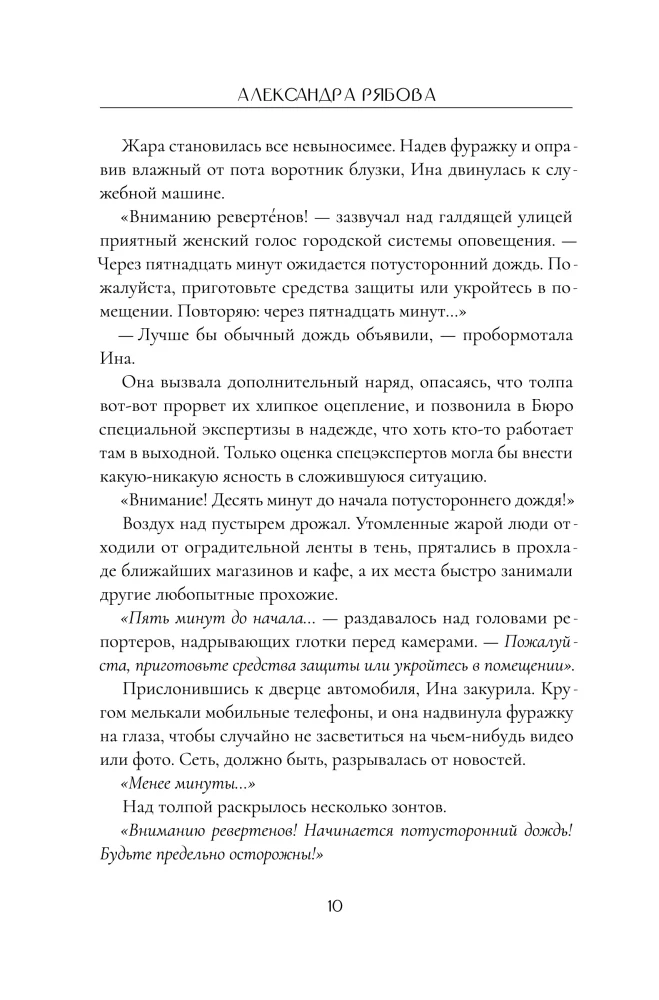 АЛЕКСАНДРА РЯБОВА

Жара становилась все невыносимее. Надев фуражку и оправив влажный от пота воротник блузки, Ина двинулась к служебной машине.

«Вниманию ревертéнов! — зазвучал над галдящей улицей приятный женский голос городской системы оповещения. — Через пятнадцать минут ожидается потусторонний дождь. Пожалуйста, приготовьте средства защиты или укройтесь в помещении. Повторяю: через пятнадцать минут...»

— Лучше бы обычный дождь объявили, — пробормотала Ина.

Она вызвала дополнительный наряд, опасаясь, что толпа вот-вот прорвет их хлипкое оцепление, и позвонила в Бюро специальной экспертизы в надежде, что хоть кто-то работает там в выходной. Только оценка спецэкспертов могла бы внести какую-никакую ясность в сложившуюся ситуацию.

«Внимание! Десять минут до начала потустороннего дождя!»

Воздух над пустырем дрожал. Утомленные жарой люди отходили от оградительной ленты в тень, прятались в прохладе ближайших магазинов и кафе, а их места быстро занимали другие любопытные прохожие.

«Пять минут до начала... — раздавалось над головами репортеров, надрывающих глотки перед камерами. — Пожалуйста, приготовьте средства защиты или укройтесь в помещении».

Прислонившись к дверце автомобиля, Ина закурила. Кругом мелькали мобильные телефоны, и она надвинула фуражку на глаза, чтобы случайно не засветиться на чьем-нибудь видео или фото. Сеть, должно быть, разрывалась от новостей.

«Менее минуты...»

Над толпой раскрылось несколько зонтов.

«Вниманию ревертенов! Начинается потусторонний дождь! Будьте предельно осторожны!»

10